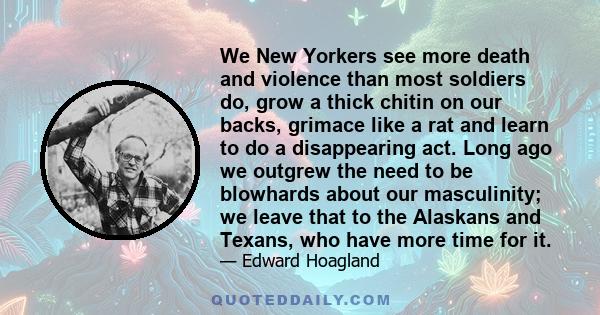 We New Yorkers see more death and violence than most soldiers do, grow a thick chitin on our backs, grimace like a rat and learn to do a disappearing act. Long ago we outgrew the need to be blowhards about our masculinity; we leave that to the Alaskans and Texans, who have more time for it.

— Edward Hoagland

QUOTEDDAILY.COM